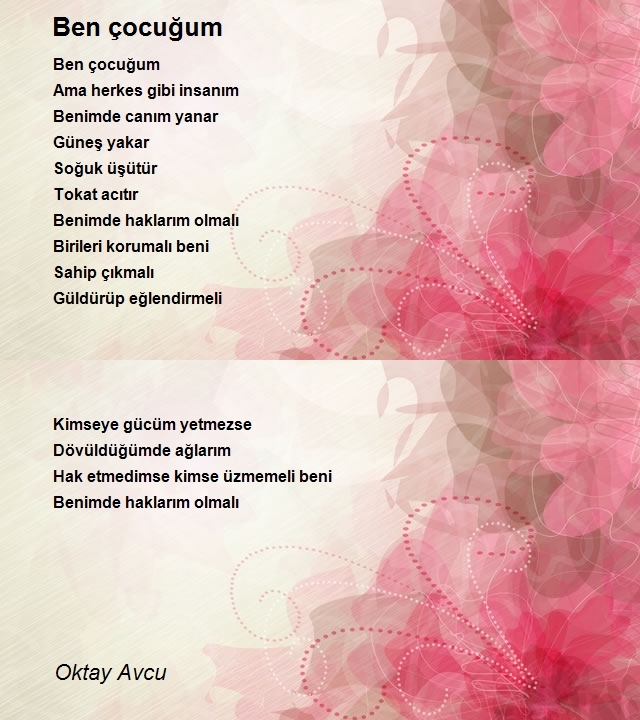 Ben çocuğum

Ben çocuğum
Ama herkes gibi insanım
Benimde canım yanar
Güneş yakar
Soğuk üşütür
Tokat acıtır
Benimde haklarım olmalı
Birileri korumalı beni
Sahip çıkmalı
Güldürüp eğlendirmeli

Kimseye gücüm yetmezse
Dövüldüğümde ağlarım
Hak etmedimse kimse üzmemeli beni
Benimde haklarım olmalı

Oktay Avcu